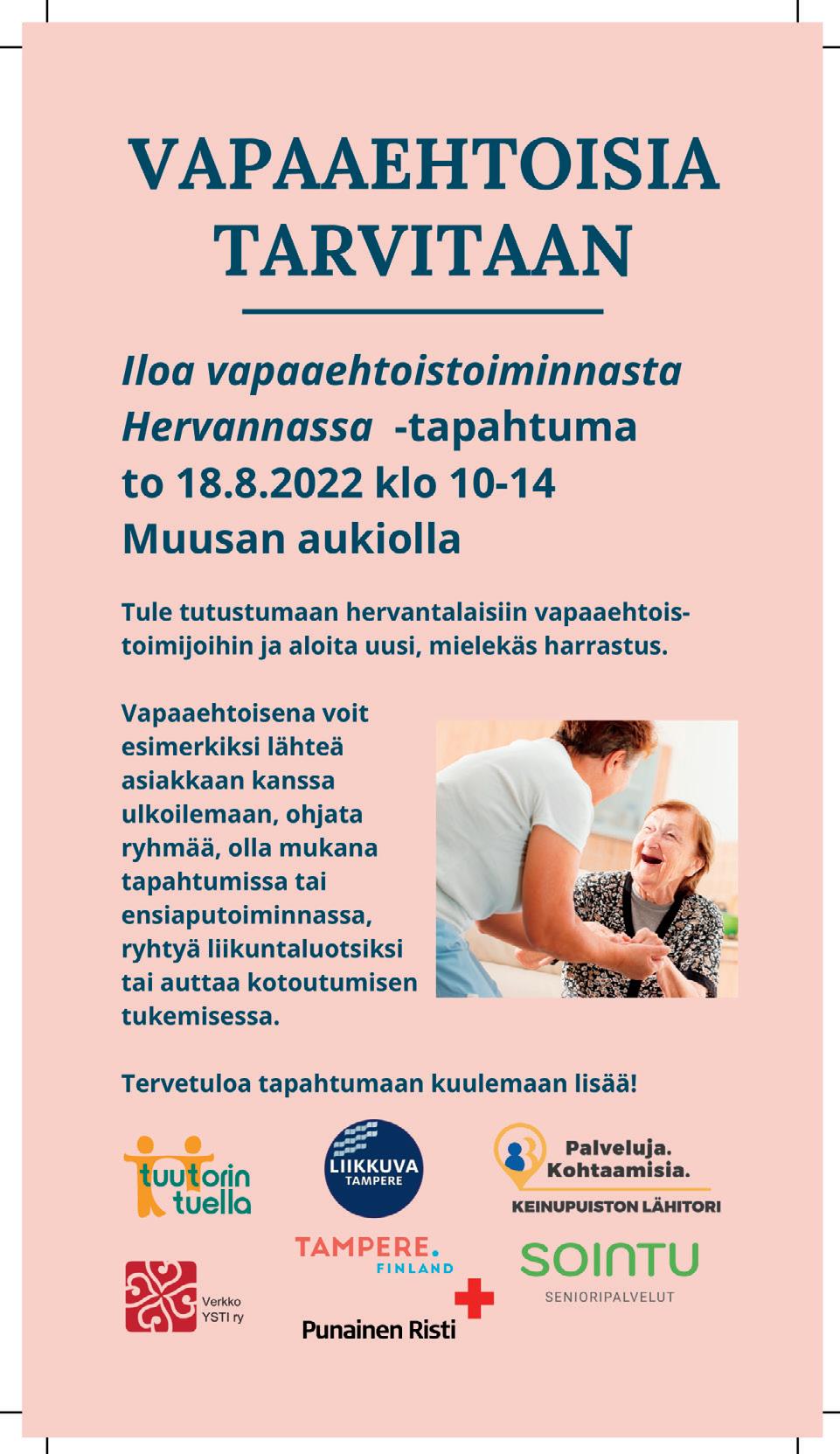 VAPAAEHTOISIA TARVITAAN

Iloa vapaaehtoistoiminnasta Hervannassa -tapahtuma to 18.8.2022 klo 10-14 Muusan aukiolla

Tule tutustumaan hervantalaisiin vapaaehtoistoimijoihin ja aloita uusi, mielekäs harrastus.

Vapaaehtoisena voit esimerkiksi lähteä asiakkaan kanssa ulkoilemaan, ohjata ryhmää, olla mukana tapahtumissa tai ensiaputoiminnassa, ryhtyä liikuntaluotsiksi tai auttaa kotoutumisen tukemisessa.

Tervetuloa tapahtumaan kuulemaan lisää!

tuutorin tuella

LIIKKUVA TAMPERE

Palveluja. Kohtaamisia.
KEINUPUISTON LÄHITORI

Verkko YSTI ry

TAMPERE. FINLAND

Punainen Risti

SOINTU
SENIORIPALVELUT